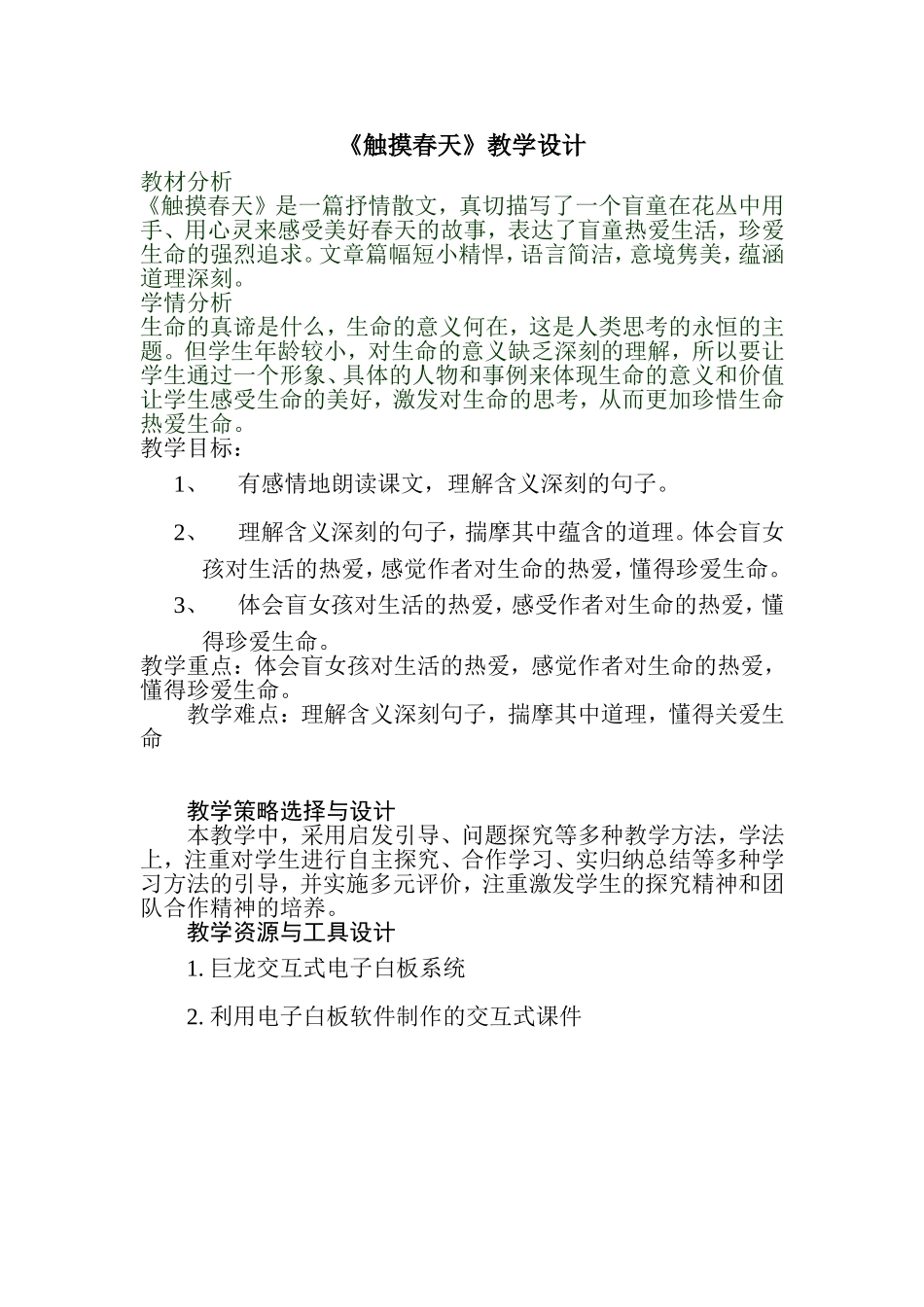 《触摸春天》教学设计

教材分析
《触摸春天》是一篇抒情散文，真切描写了一个盲童在花丛中用手、用心灵来感受美好春天的故事，表达了盲童热爱生活，珍爱生命的强烈追求。文章篇幅短小精悍，语言简洁，意境隽美，蕴涵道理深刻。

学情分析
生命的真谛是什么，生命的意义何在，这是人类思考的永恒的主题。但学生年龄较小，对生命的意义缺乏深刻的理解，所以要让学生通过一个形象、具体的人物和事例来体现生命的意义和价值让学生感受生命的美好，激发对生命的思考，从而更加珍惜生命热爱生命。

教学目标：

1、　有感情地朗读课文，理解含义深刻的句子。

2、　理解含义深刻的句子，揣摩其中蕴含的道理。体会盲女孩对生活的热爱，感觉作者对生命的热爱，懂得珍爱生命。

3、　体会盲女孩对生活的热爱，感受作者对生命的热爱，懂得珍爱生命。

教学重点：体会盲女孩对生活的热爱，感觉作者对生命的热爱，懂得珍爱生命。

教学难点：理解含义深刻句子，揣摩其中道理，懂得关爱生命

教学策略选择与设计

本教学中，采用启发引导、问题探究等多种教学方法，学法上，注重对学生进行自主探究、合作学习、实归纳总结等多种学习方法的引导，并实施多元评价，注重激发学生的探究精神和团队合作精神的培养。

教学资源与工具设计

1. 巨龙交互式电子白板系统

2. 利用电子白板软件制作的交互式课件